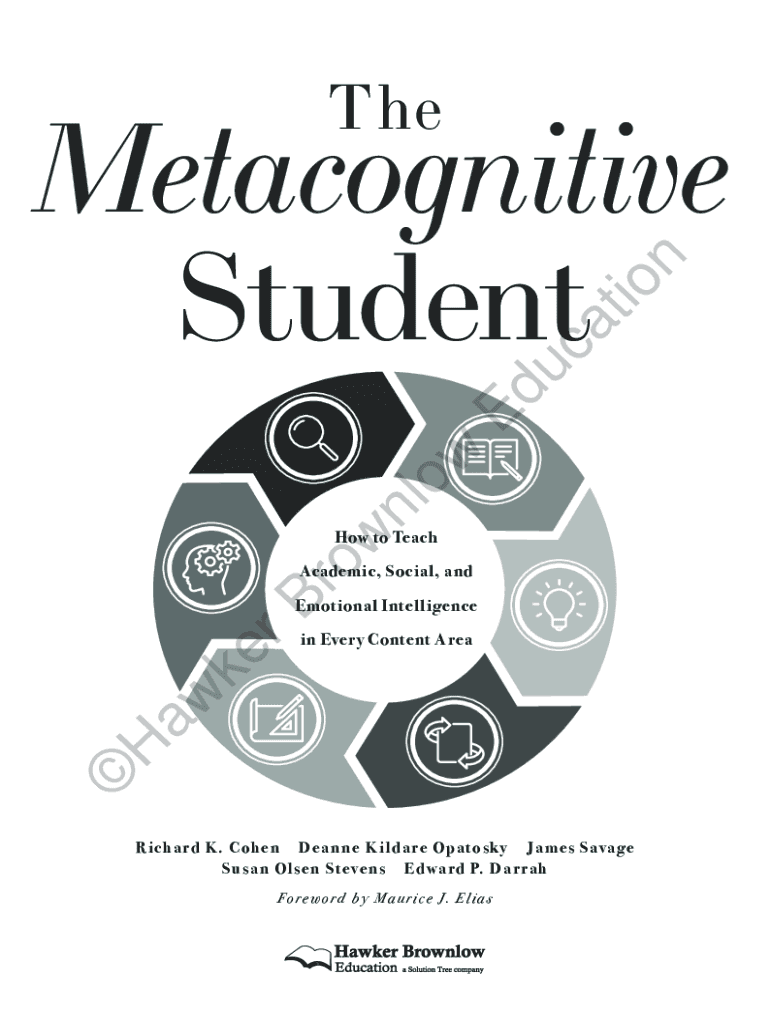 The
Metacognitive
Student

How to Teach
Academic, Social, and
Emotional Intelligence
in Every Content Area

©Hawker Brownlow Education

Richard K. Cohen Deanne Kildare Opatosky James Savage
Susan Olsen Stevens Edward P. Darrah

Foreword by Maurice J. Elias

Hawker Brownlow
Education a Solution Tree company